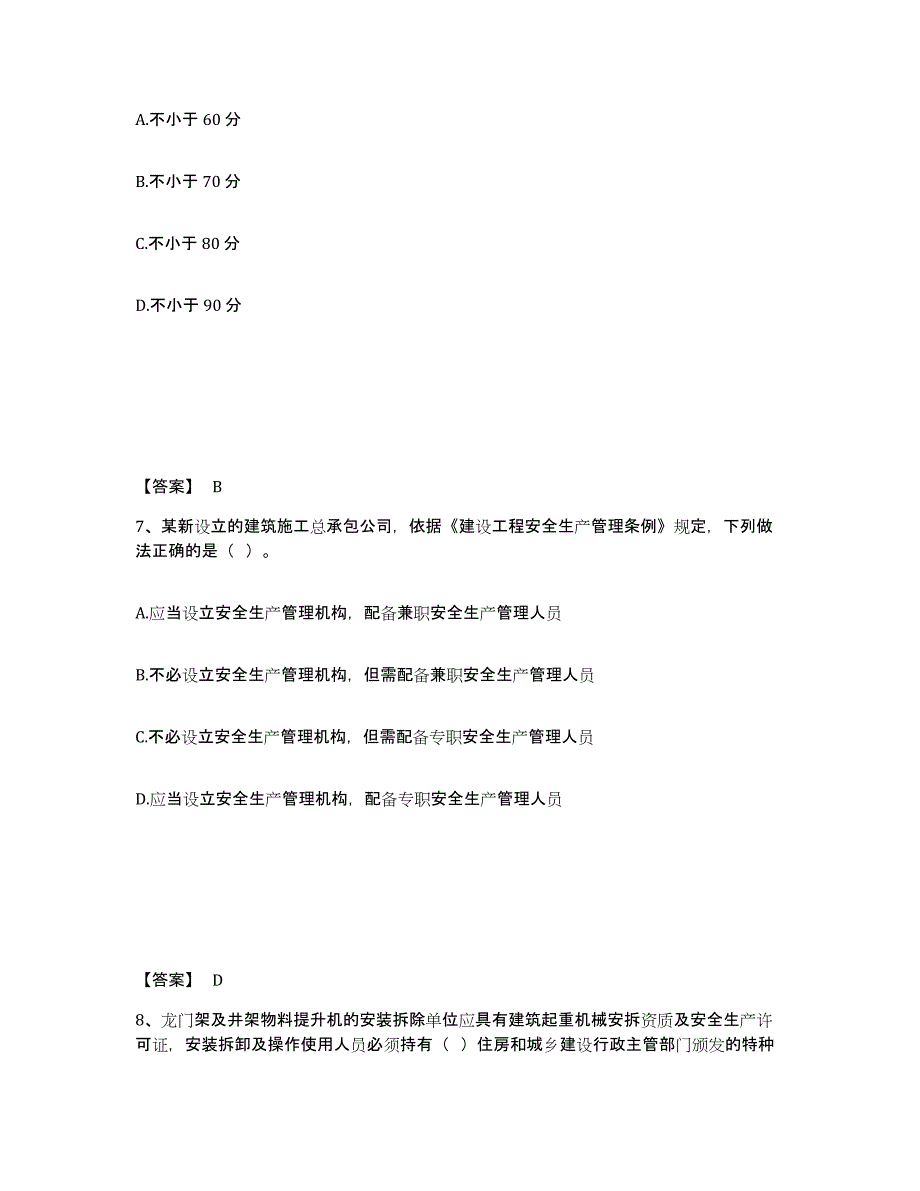 A.不小于 60 分

B.不小于 70 分

C.不小于 80 分

D.不小于 90 分

【答案】 B

7、某新设立的建筑施工总承包公司，依据《建设工程安全生产管理条例》规定，下列做法正确的是（ ）。

A.应当设立安全生产管理机构，配备兼职安全生产管理人员

B.不必设立安全生产管理机构，但需配备兼职安全生产管理人员

C.不必设立安全生产管理机构，但需配备专职安全生产管理人员

D.应当设立安全生产管理机构，配备专职安全生产管理人员

【答案】 D

8、龙门架及井架物料提升机的安装拆除单位应具有建筑起重机械安拆资质及安全生产许可证，安装拆卸及操作使用人员必须持有（ ）住房和城乡建设行政主管部门颁发的特种